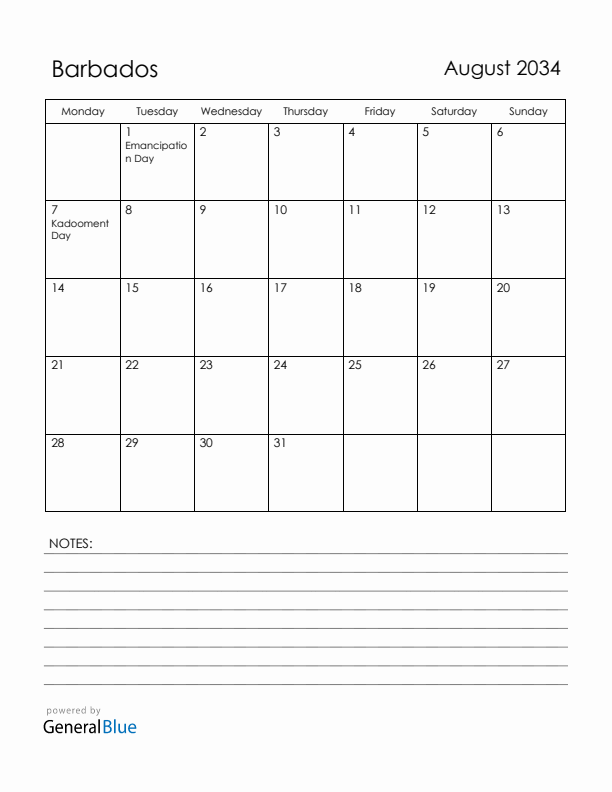 Barbados

August 2034

| Monday | Tuesday | Wednesday | Thursday | Friday | Saturday | Sunday |
|---|---|---|---|---|---|---|
| | 1 Emancipation Day | 2 | 3 | 4 | 5 | 6 |
| 7 Kadooment Day | 8 | 9 | 10 | 11 | 12 | 13 |
| 14 | 15 | 16 | 17 | 18 | 19 | 20 |
| 21 | 22 | 23 | 24 | 25 | 26 | 27 |
| 28 | 29 | 30 | 31 | | | |

NOTES:

powered by
GeneralBlue